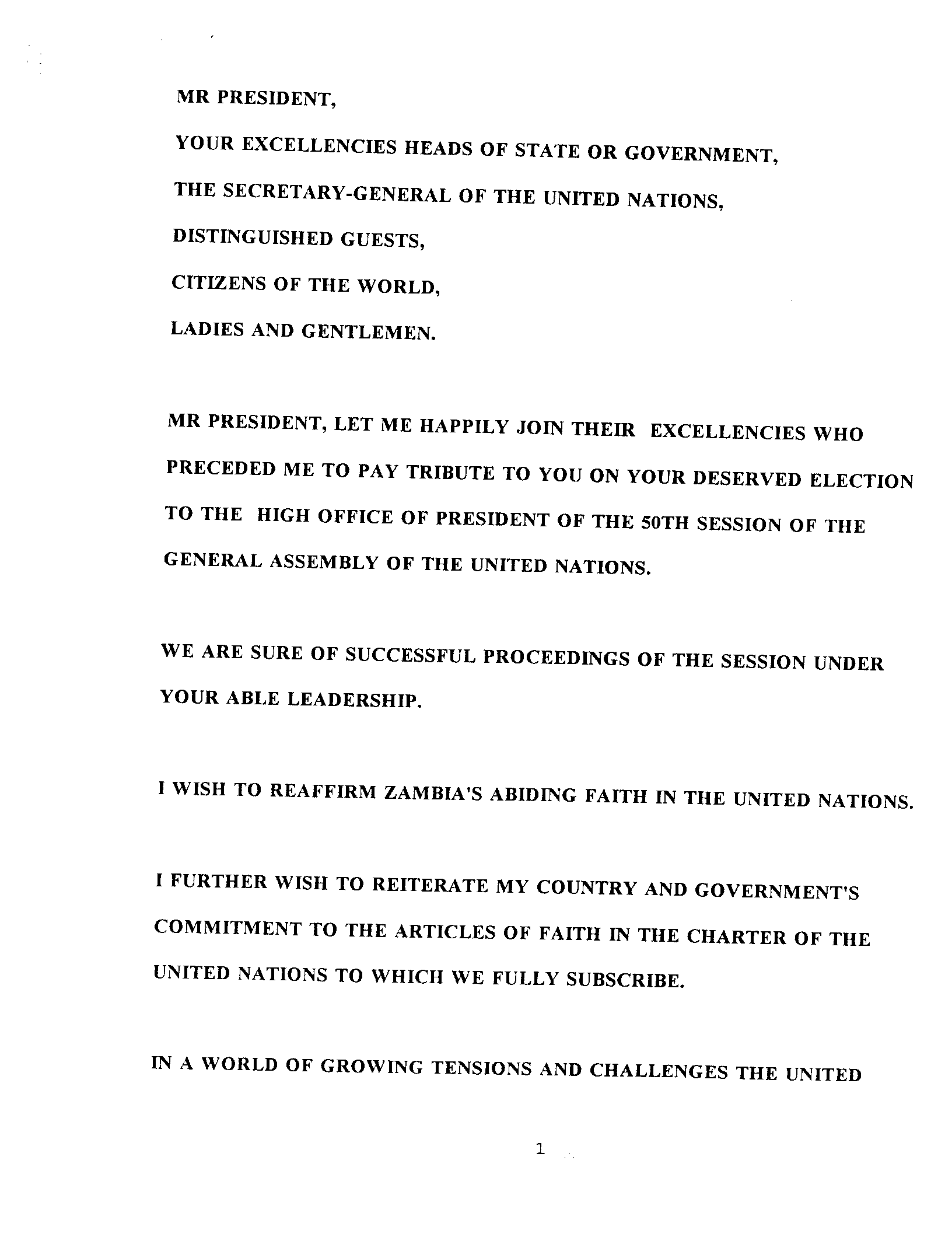 MR PRESIDENT,

YOUR EXCELLENCIES HEADS OF STATE OR GOVERNMENT,

THE SECRETARY-GENERAL OF THE UNITED NATIONS,

DISTINGUISHED GUESTS,

CITIZENS OF THE WORLD,

LADIES AND GENTLEMEN.

MR PRESIDENT, LET ME HAPPILY JOIN THEIR EXCELLENCIES WHO PRECEDED ME TO PAY TRIBUTE TO YOU ON YOUR DESERVED ELECTION TO THE HIGH OFFICE OF PRESIDENT OF THE 50TH SESSION OF THE GENERAL ASSEMBLY OF THE UNITED NATIONS.

WE ARE SURE OF SUCCESSFUL PROCEEDINGS OF THE SESSION UNDER YOUR ABLE LEADERSHIP.

I WISH TO REAFFIRM ZAMBIA'S ABIDING FAITH IN THE UNITED NATIONS.

I FURTHER WISH TO REITERATE MY COUNTRY AND GOVERNMENT'S COMMITMENT TO THE ARTICLES OF FAITH IN THE CHARTER OF THE UNITED NATIONS TO WHICH WE FULLY SUBSCRIBE.

IN A WORLD OF GROWING TENSIONS AND CHALLENGES THE UNITED

1